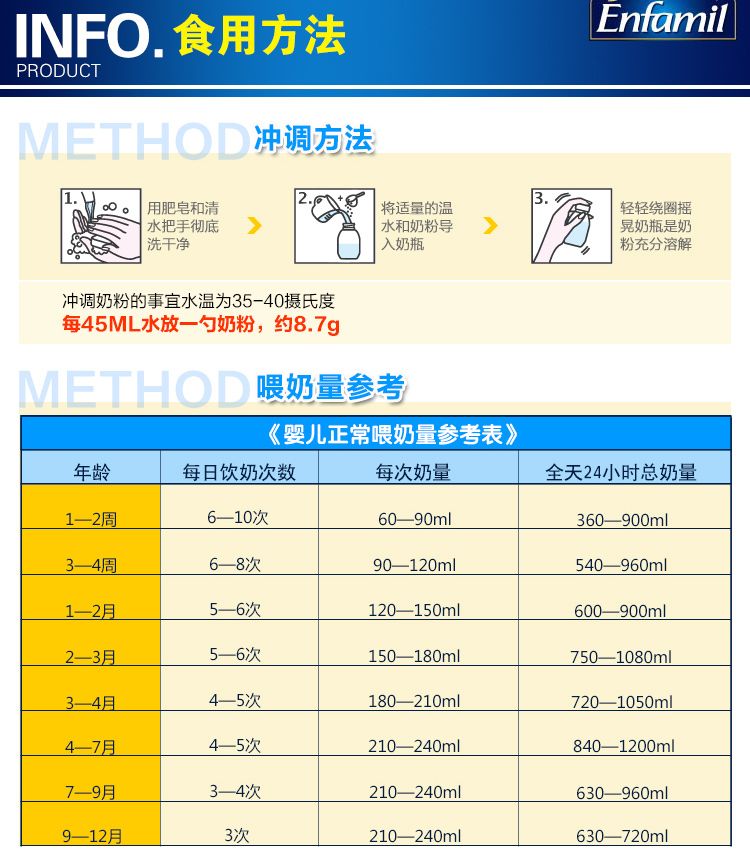 INFO. 食用方法
PRODUCT
Enfamil

METHOD 冲调方法

1. 用肥皂和清水把手彻底洗干净

2. 将适量的温水和奶粉导入奶瓶

3. 轻轻绕圈摇晃奶瓶是奶粉充分溶解

冲调奶粉的事宜水温为35-40摄氏度
每45ML水放一勺奶粉，约8.7g

METHOD 喂奶量参考

《婴儿正常喂奶量参考表》

| 年龄 | 每日饮奶次数 | 每次奶量 | 全天24小时总奶量 |
|---|---|---|---|
| 1—2周 | 6—10次 | 60—90ml | 360—900ml |
| 3—4周 | 6—8次 | 90—120ml | 540—960ml |
| 1—2月 | 5—6次 | 120—150ml | 600—900ml |
| 2—3月 | 5—6次 | 150—180ml | 750—1080ml |
| 3—4月 | 4—5次 | 180—210ml | 720—1050ml |
| 4—7月 | 4—5次 | 210—240ml | 840—1200ml |
| 7—9月 | 3—4次 | 210—240ml | 630—960ml |
| 9—12月 | 3次 | 210—240ml | 630—720ml |